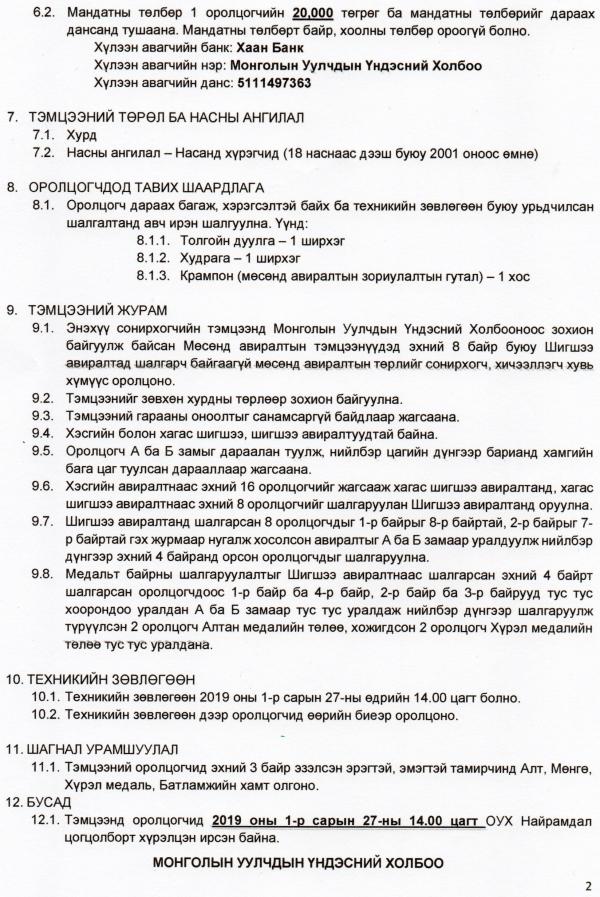 6.2. Мандатны төлбөр 1 оролцогчийн 20,000 төгрөг ба мандатны төлбөрийг дараах дансанд тушаана. Мандатны төлбөрт байр, хоолны төлбөр ороогүй болно.
Хүлээн авагчийн банк: Хаан Банк
Хүлээн авагчийн нэр: Монголын Уулчдын Үндэсний Холбоо
Хүлээн авагчийн данс: 5111497363

7. ТЭМЦЭЭНИЙ ТӨРӨЛ БА НАСНЫ АНГИЛАЛ
7.1. Хурд
7.2. Насны ангилал – Насанд хүрэгчид (18 наснаас дээш буюу 2001 оноос өмнө)

8. ОРОЛЦОГЧДОД ТАВИХ ШААРДЛАГА
8.1. Оролцогч дараах багаж, хэрэгсэлтэй байх ба техникийн зөвлөгөөн буюу урьдчилсан шалгалтанд авч ирэн шалгуулна. Үүнд:
8.1.1. Толгойн дуулга – 1 ширхэг
8.1.2. Худрага – 1 ширхэг
8.1.3. Крампон (мөсөнд авиралтын зориулалтын гутал) – 1 хос

9. ТЭМЦЭЭНИЙ ЖУРАМ
9.1. Энэхүү сонирхогчийн тэмцээнд Монголын Уулчдын Үндэсний Холбооноос зохион байгуулж байсан Мөсөнд авиралтын тэмцээнүүдэд эхний 8 байр буюу Шигшээ авиралтад шалгарч байгаагүй мөсөнд авиралтын төрлийг сонирхогч, хичээллэгч хувь хүмүүс оролцоно.
9.2. Тэмцээнийг зөвхөн хурдны төрлөөр зохион байгуулна.
9.3. Тэмцээний гарааны оноолтыг санамсаргүй байдлаар жагсаана.
9.4. Хэсгийн болон хагас шигшээ, шигшээ авиралтуудтай байна.
9.5. Оролцогч А ба Б замыг дараалан туулж, нийлбэр цагийн дүнгээр барианд хамгийн бага цаг туулсан дарааллаар жагсаана.
9.6. Хэсгийн авиралтнаас эхний 16 оролцогчийг жагсааж хагас шигшээ авиралтанд, хагас шигшээ авиралтнаас эхний 8 оролцогчийг шалгаруулан Шигшээ авиралтанд оруулна.
9.7. Шигшээ авиралтанд шалгарсан 8 оролцогчдыг 1-р байрыг 8-р байртай, 2-р байрыг 7-р байртай гэх журмаар нугалж хосолсон авиралтыг А ба Б замаар уралдуулж нийлбэр дүнгээр эхний 4 байранд орсон оролцогчдыг шалгаруулна.
9.8. Медальт байрны шалгаруулалтыг Шигшээ авиралтнаас шалгарсан эхний 4 байрт шалгарсан оролцогчдоос 1-р байр ба 4-р байр, 2-р байр ба 3-р байрууд тус тус хоорондоо уралдан А ба Б замаар тус тус уралдаж нийлбэр дүнгээр шалгаруулж түрүүлсэн 2 оролцогч Алтан медалийн төлөө, хожигдсон 2 оролцогч Хүрэл медалийн төлөө тус тус уралдана.

10. ТЕХНИКИЙН ЗӨВЛӨГӨӨН
10.1. Техникийн зөвлөгөөн 2019 оны 1-р сарын 27-ны өдрийн 14.00 цагт болно.
10.2. Техникийн зөвлөгөөн дээр оролцогчид өөрийн биеэр оролцоно.

11. ШАГНАЛ УРАМШУУЛАЛ
11.1. Тэмцээний оролцогчид эхний 3 байр эзэлсэн эрэгтэй, эмэгтэй тамирчинд Алт, Мөнгө, Хүрэл медаль, Батламжийн хамт олгоно.
12. БУСАД
12.1. Тэмцээнд оролцогчид 2019 оны 1-р сарын 27-ны 14.00 цагт ОУХ Найрамдал цогцолборт хүрэлцэн ирсэн байна.

МОНГОЛЫН УУЛЧДЫН ҮНДЭСНИЙ ХОЛБОО

2